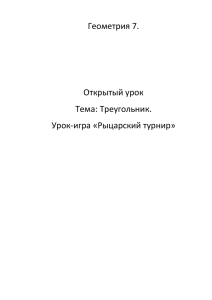 Геометрия 7.

Открытый урок

Тема: Треугольник.

Урок-игра «Рыцарский турнир»